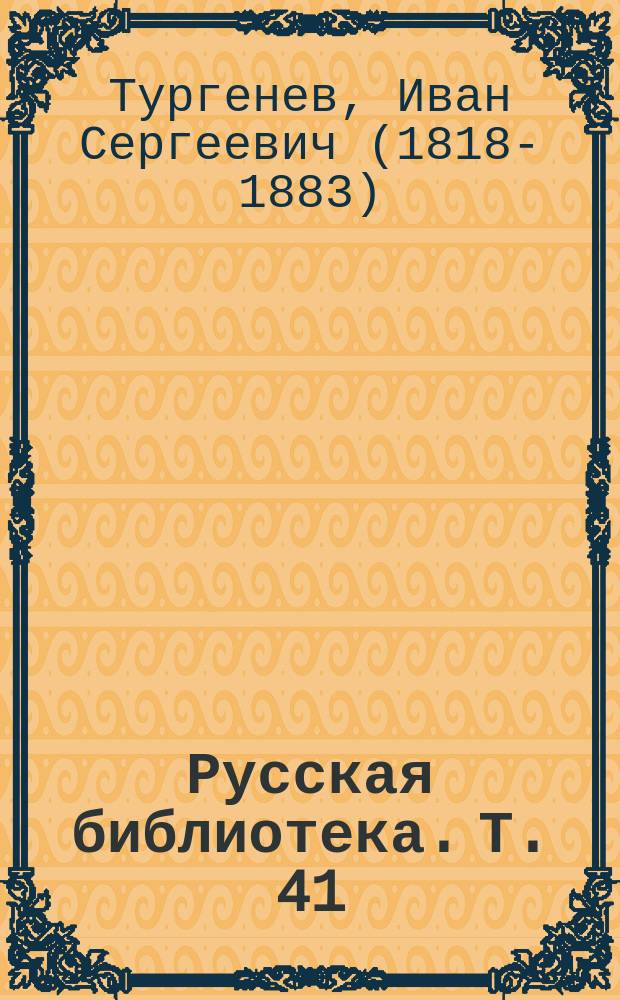 Тургенев, Иван Сергеевич (1818-1883)

Русская библиотека. Т. 41